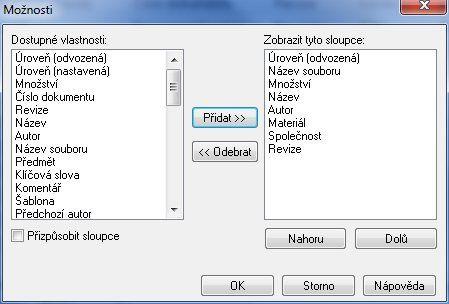 Možnosti

Dostupné vlastnosti:

Úroveň (odvozená)
Úroveň (nastavená)
Množství
Číslo dokumentu
Revize
Název
Autor
Název souboru
Předmět
Klíčová slova
Komentář
Šablona
Předchozí autor

Přizpůsobit sloupce

Přidat >>

<< Odebrat

Zobrazit tyto sloupce:

Úroveň (odvozená)
Název souboru
Množství
Název
Autor
Materiál
Společnost
Revize

Nahoru

Dolů

OK

Storno

Nápověda